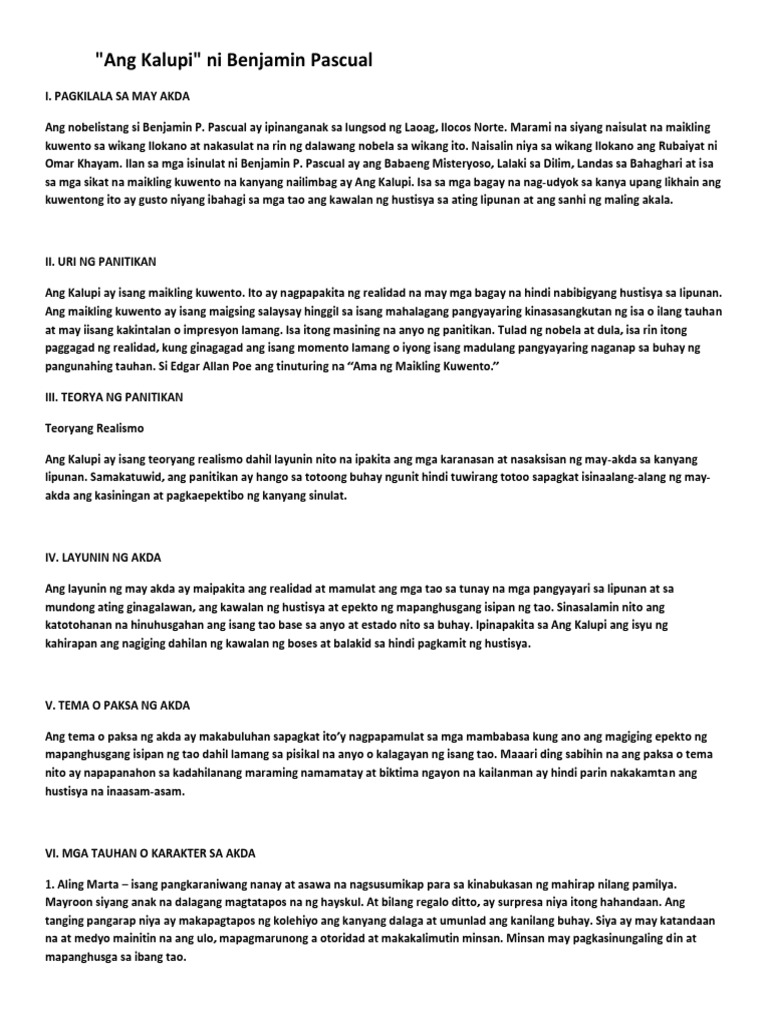 "Ang Kalupi" ni Benjamin Pascual

I. PAGKILALA SA MAY AKDA

Ang nobelistang si Benjamin P. Pascual ay ipinanganak sa lungsod ng Laoag, Ilocos Norte. Marami na siyang naisulat na maikling kuwento sa wikang Ilokano at nakasulat na rin ng dalawang nobela sa wikang ito. Naisalin niya sa wikang Ilokano ang Rubaiyat ni Omar Khayam. Ilan sa mga isinulat ni Benjamin P. Pascual ay ang Babaeng Misteryoso, Lalaki sa Dilim, Landas sa Bahaghari at isa sa mga sikat na maikling kuwento na kanyang nailimbag ay Ang Kalupi. Isa sa mga bagay na nag-udyok sa kanya upang likhain ang kuwentong ito ay gusto niyang ibahagi sa mga tao ang kawalan ng hustisya sa ating lipunan at ang sanhi ng maling akala.

II. URI NG PANITIKAN

Ang Kalupi ay isang maikling kuwento. Ito ay nagpapakita ng realidad na may mga bagay na hindi nabibigyang hustisya sa lipunan. Ang maikling kuwento ay isang maigsing salaysay hinggil sa isang mahalagang pangyayaring kinasasangkutan ng isa o ilang tauhan at may iisang kakintalan o impresyon lamang. Isa itong masining na anyo ng panitikan. Tulad ng nobela at dula, isa rin itong paggagad ng realidad, kung ginagagad ang isang momento lamang o iyong isang madulang pangyayaring naganap sa buhay ng pangunahing tauhan. Si Edgar Allan Poe ang tinuturing na “Ama ng Maikling Kuwento.”

III. TEORYA NG PANITIKAN

Teoryang Realismo

Ang Kalupi ay isang teoryang realismo dahil layunin nito na ipakita ang mga karanasan at nasaksisan ng may-akda sa kanyang lipunan. Samakatuwid, ang panitikan ay hango sa totoong buhay ngunit hindi tuwirang totoo sapagkat isinaalang-alang ng may-akda ang kasiningan at pagkaepektibo ng kanyang sinulat.

IV. LAYUNIN NG AKDA

Ang layunin ng may akda ay maipakita ang realidad at mamulat ang mga tao sa tunay na mga pangyayari sa lipunan at sa mundong ating ginagalawan, ang kawalan ng hustisya at epekto ng mapanghusgang isipan ng tao. Sinasalamin nito ang katotohanan na hinuhusgahan ang isang tao base sa anyo at estado nito sa buhay. Ipinapakita sa Ang Kalupi ang isyu ng kahirapan ang nagiging dahilan ng kawalan ng boses at balakid sa hindi pagkamit ng hustisya.

V. TEMA O PAKSA NG AKDA

Ang tema o paksa ng akda ay makabuluhan sapagkat ito’y nagpapamulat sa mga mambabasa kung ano ang magiging epekto ng mapanghusgang isipan ng tao dahil lamang sa pisikal na anyo o kalagayan ng isang tao. Maaari ding sabihin na ang paksa o tema nito ay napapanahon sa kadahilanang maraming namamatay at biktima ngayon na kailanman ay hindi parin nakakamtan ang hustisya na inaasam-asam.

VI. MGA TAUHAN O KARAKTER SA AKDA

1. Aling Marta – isang pangkaraniwang nanay at asawa na nagsusumikap para sa kinabukasan ng mahirap nilang pamilya. Mayroon siyang anak na dalagang magtatapos na ng hayskul. At bilang regalo ditto, ay surpresa niya itong hahandaan. Ang tanging pangarap niya ay makapagtapos ng kolehiyo ang kanyang dalaga at umunlad ang kanilang buhay. Siya ay may katandaan na at medyo mainitin na ang ulo, mapagmarunong a otoridad at makakalimutin minsan. Minsan may pagkasinungaling din at mapanghusga sa ibang tao.